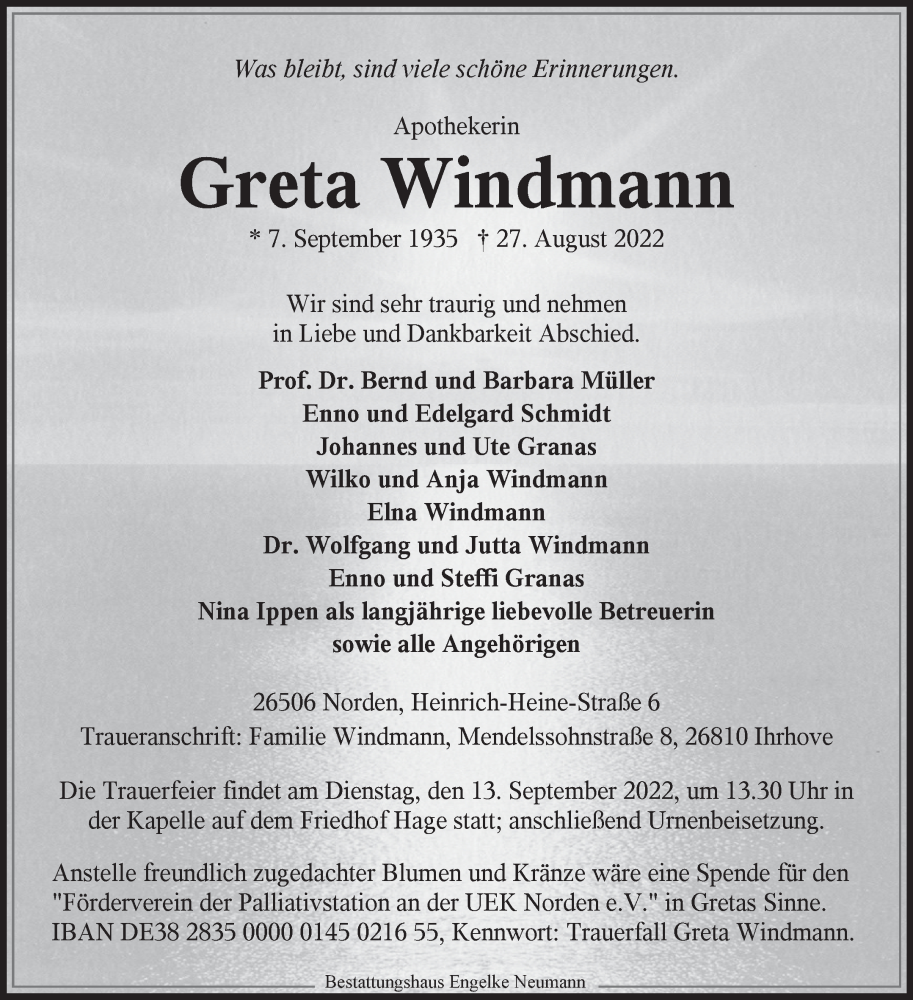 Was bleibt, sind viele schöne Erinnerungen.

Apothekerin

Greta Windmann

* 7. September 1935 † 27. August 2022

Wir sind sehr traurig und nehmen in Liebe und Dankbarkeit Abschied.

Prof. Dr. Bernd und Barbara Müller
Enno und Edelgard Schmidt
Johannes und Ute Granas
Wilko und Anja Windmann
Elna Windmann
Dr. Wolfgang und Jutta Windmann
Enno und Steffi Granas
Nina Ippen als langjährige liebevolle Betreuerin
sowie alle Angehörigen

26506 Norden, Heinrich-Heine-Straße 6
Traueranschrift: Familie Windmann, Mendelssohnstraße 8, 26810 Ihrhove

Die Trauerfeier findet am Dienstag, den 13. September 2022, um 13.30 Uhr in der Kapelle auf dem Friedhof Hage statt; anschließend Urnenbeisetzung.

Anstelle freundlich zugedachter Blumen und Kränze wäre eine Spende für den "Förderverein der Palliativstation an der UEK Norden e.V." in Gretas Sinne. IBAN DE38 2835 0000 0145 0216 55, Kennwort: Trauerfall Greta Windmann.

Bestattungshaus Engelke Neumann